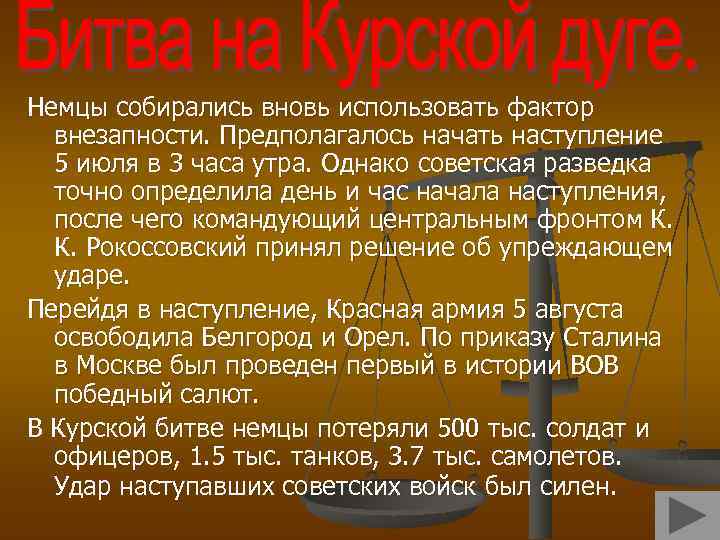 Битва на Курской дуге.

Немцы собирались вновь использовать фактор внезапности. Предполагалось начать наступление 5 июля в 3 часа утра. Однако советская разведка точно определила день и час начала наступления, после чего командующий центральным фронтом К. К. Рокоссовский принял решение об упреждающем ударе.

Перейдя в наступление, Красная армия 5 августа освободила Белгород и Орел. По приказу Сталина в Москве был проведен первый в истории ВОВ победный салют.

В Курской битве немцы потеряли 500 тыс. солдат и офицеров, 1.5 тыс. танков, 3.7 тыс. самолетов. Удар наступавших советских войск был силен.